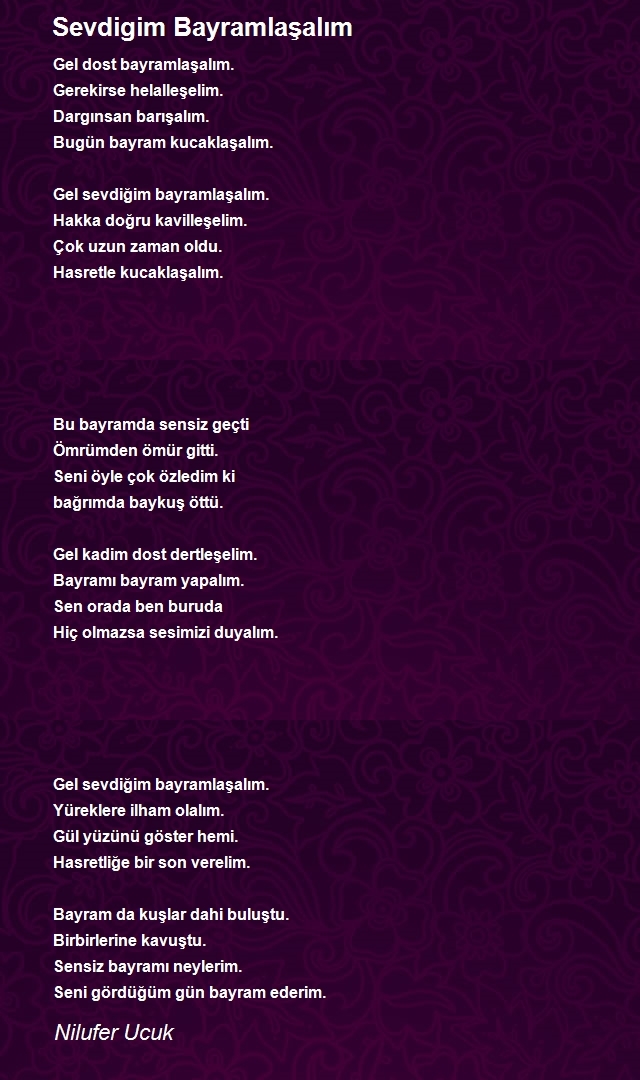 Sevdigim Bayramlaşalım

Gel dost bayramlaşalım.
Gerekirse helalleşelim.
Dargınsan barışalım.
Bugün bayram kucaklaşalım.

Gel sevdiğim bayramlaşalım.
Hakka doğru kavilleşelim.
Çok uzun zaman oldu.
Hasretle kucaklaşalım.

Bu bayramda sensiz geçti
Ömrümden ömür gitti.
Seni öyle çok özledim ki
bağrımda baykuş öttü.

Gel kadim dost dertleşelim.
Bayramı bayram yapalım.
Sen orada ben buruda
Hiç olmazsa sesimizi duyalım.

Gel sevdiğim bayramlaşalım.
Yüreklere ilham olalım.
Gül yüzünü göster hemi.
Hasretliğe bir son verelim.

Bayram da kuşlar dahi buluştu.
Birbirlerine kavuştu.
Sensiz bayramı neylerim.
Seni gördüğüm gün bayram ederim.

Nilufer Ucuk